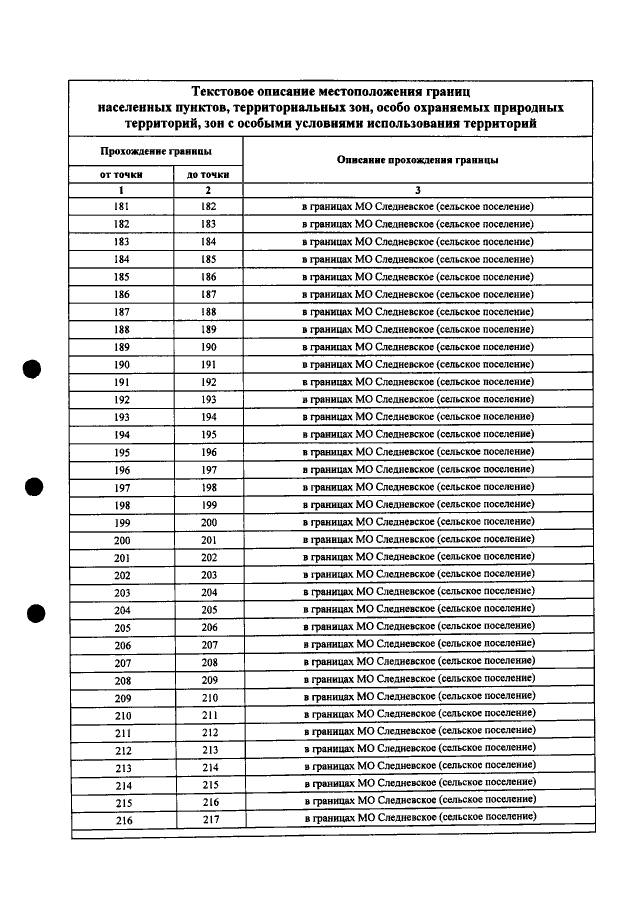 Текстовое описание местоположения границ населенных пунктов, территориальных зон, особо охраняемых природных территорий, зон с особыми условиями использования территорий

| Прохождение границы | | Описание прохождения границы |
|---|---|---|
| от точки | до точки | |
| 1 | 2 | 3 |
| 181 | 182 | в границах МО Следневское (сельское поселение) |
| 182 | 183 | в границах МО Следневское (сельское поселение) |
| 183 | 184 | в границах МО Следневское (сельское поселение) |
| 184 | 185 | в границах МО Следневское (сельское поселение) |
| 185 | 186 | в границах МО Следневское (сельское поселение) |
| 186 | 187 | в границах МО Следневское (сельское поселение) |
| 187 | 188 | в границах МО Следневское (сельское поселение) |
| 188 | 189 | в границах МО Следневское (сельское поселение) |
| 189 | 190 | в границах МО Следневское (сельское поселение) |
| 190 | 191 | в границах МО Следневское (сельское поселение) |
| 191 | 192 | в границах МО Следневское (сельское поселение) |
| 192 | 193 | в границах МО Следневское (сельское поселение) |
| 193 | 194 | в границах МО Следневское (сельское поселение) |
| 194 | 195 | в границах МО Следневское (сельское поселение) |
| 195 | 196 | в границах МО Следневское (сельское поселение) |
| 196 | 197 | в границах МО Следневское (сельское поселение) |
| 197 | 198 | в границах МО Следневское (сельское поселение) |
| 198 | 199 | в границах МО Следневское (сельское поселение) |
| 199 | 200 | в границах МО Следневское (сельское поселение) |
| 200 | 201 | в границах МО Следневское (сельское поселение) |
| 201 | 202 | в границах МО Следневское (сельское поселение) |
| 202 | 203 | в границах МО Следневское (сельское поселение) |
| 203 | 204 | в границах МО Следневское (сельское поселение) |
| 204 | 205 | в границах МО Следневское (сельское поселение) |
| 205 | 206 | в границах МО Следневское (сельское поселение) |
| 206 | 207 | в границах МО Следневское (сельское поселение) |
| 207 | 208 | в границах МО Следневское (сельское поселение) |
| 208 | 209 | в границах МО Следневское (сельское поселение) |
| 209 | 210 | в границах МО Следневское (сельское поселение) |
| 210 | 211 | в границах МО Следневское (сельское поселение) |
| 211 | 212 | в границах МО Следневское (сельское поселение) |
| 212 | 213 | в границах МО Следневское (сельское поселение) |
| 213 | 214 | в границах МО Следневское (сельское поселение) |
| 214 | 215 | в границах МО Следневское (сельское поселение) |
| 215 | 216 | в границах МО Следневское (сельское поселение) |
| 216 | 217 | в границах МО Следневское (сельское поселение) |